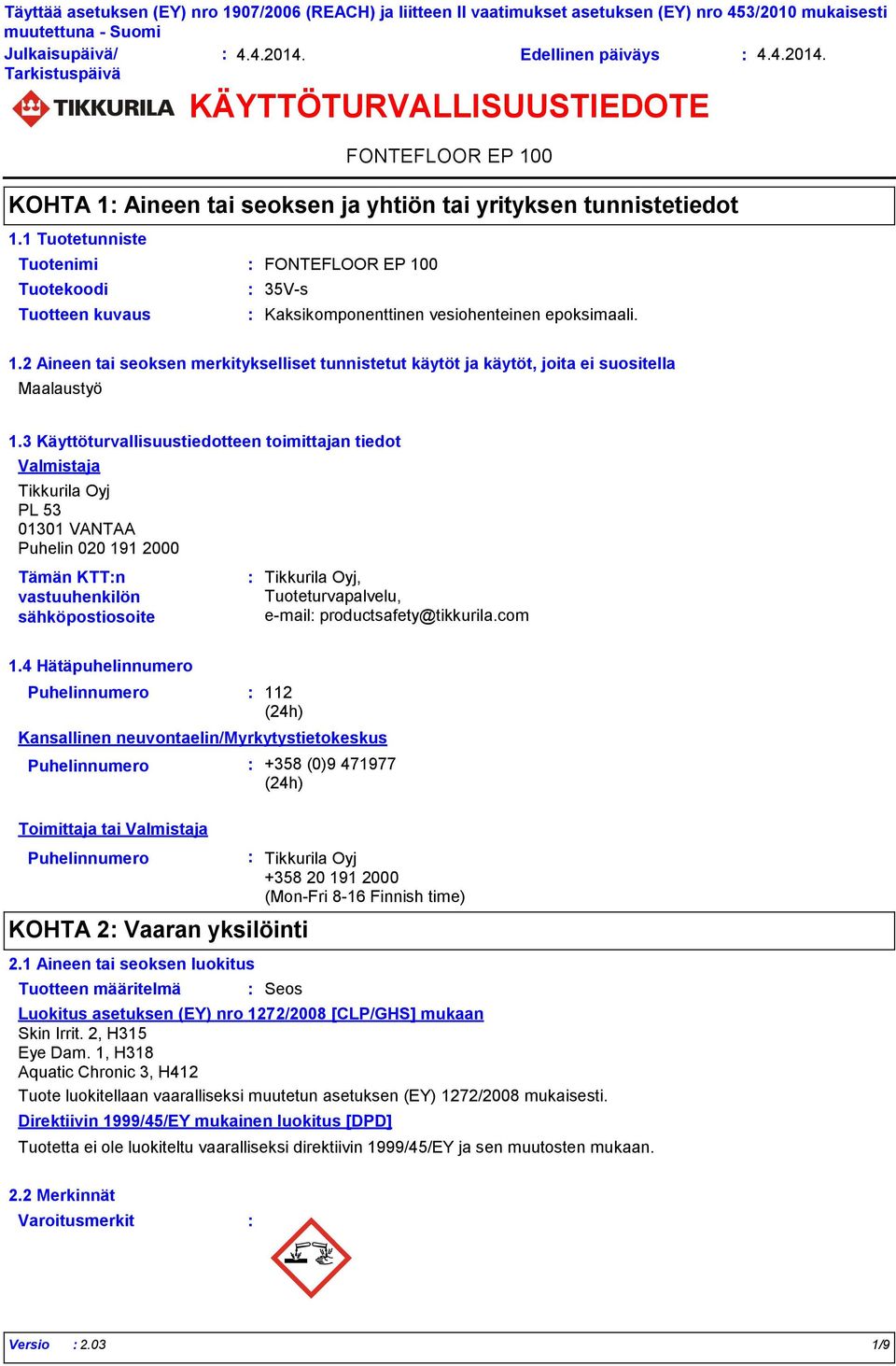 Täyttää asetuksen (EY) nro 1907/2006 (REACH) ja liitteen II vaatimukset asetuksen (EY) nro 453/2010 mukaisesti muutettuna - Suomi

Julkaisupäivä/ Tarkistuspäivä : 4.4.2014.

Edellinen päiväys : 4.4.2014.

TIKKURILA

KÄYTTÖTURVALLISUUSTIEDOTE

FONTEFLOOR EP 100

KOHTA 1: Aineen tai seoksen ja yhtiön tai yrityksen tunnistetiedot

1.1 Tuotetunniste

Tuotenimi : FONTEFLOOR EP 100

Tuotekoodi : 35V-s

Tuotteen kuvaus : Kaksikomponenttinen vesiohenteinen epoksimaali.

1.2 Aineen tai seoksen merkitykselliset tunnistetut käytöt ja käytöt, joita ei suositella

Maalaustyö

1.3 Käyttöturvallisuustiedotteen toimittajan tiedot

Valmistaja

Tikkurila Oyj
PL 53
01301 VANTAA
Puhelin 020 191 2000

Tämän KTT:n vastuuhenkilön sähköpostiosoite : Tikkurila Oyj, Tuoteturvapalvelu, e-mail: productsafety@tikkurila.com

1.4 Hätäpuhelinnumero

Puhelinnumero : 112 (24h)

Kansallinen neuvontaelin/Myrkytystietokeskus

Puhelinnumero : +358 (0)9 471977 (24h)

Toimittaja tai Valmistaja

Puhelinnumero : Tikkurila Oyj
+358 20 191 2000
(Mon-Fri 8-16 Finnish time)

KOHTA 2: Vaaran yksilöinti

2.1 Aineen tai seoksen luokitus

Tuotteen määritelmä : Seos

Luokitus asetuksen (EY) nro 1272/2008 [CLP/GHS] mukaan

Skin Irrit. 2, H315
Eye Dam. 1, H318
Aquatic Chronic 3, H412

Tuote luokitellaan vaaralliseksi muutetun asetuksen (EY) 1272/2008 mukaisesti.

Direktiivin 1999/45/EY mukainen luokitus [DPD]

Tuotetta ei ole luokiteltu vaaralliseksi direktiivin 1999/45/EY ja sen muutosten mukaan.

2.2 Merkinnät

Varoitusmerkit :

Versio : 2.03 1/9